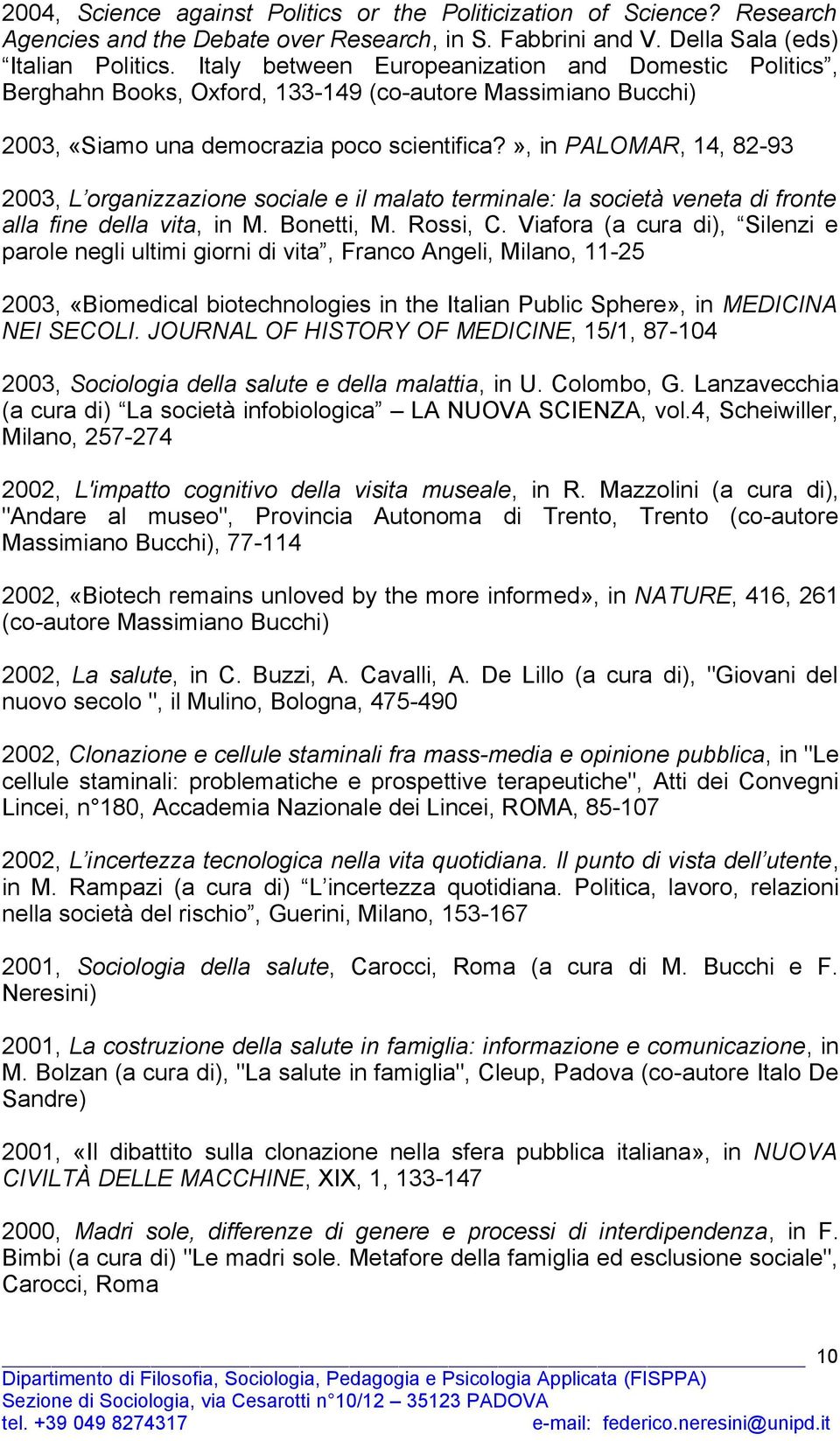 2004, Science against Politics or the Politicization of Science? Research Agencies and the Debate over Research, in S. Fabbrini and V. Della Sala (eds) “Italian Politics. Italy between Europeanization and Domestic Politics”, Berghahn Books, Oxford, 133-149 (co-autore Massimiano Bucchi)

2003, «Siamo una democrazia poco scientifica?», in PALOMAR, 14, 82-93

2003, L’organizzazione sociale e il malato terminale: la società veneta di fronte alla fine della vita, in M. Bonetti, M. Rossi, C. Viafora (a cura di), “Silenzi e parole negli ultimi giorni di vita”, Franco Angeli, Milano, 11-25

2003, «Biomedical biotechnologies in the Italian Public Sphere», in MEDICINA NEI SECOLI. JOURNAL OF HISTORY OF MEDICINE, 15/1, 87-104

2003, Sociologia della salute e della malattia, in U. Colombo, G. Lanzavecchia (a cura di) “La società infobiologica” – LA NUOVA SCIENZA, vol.4, Scheiwiller, Milano, 257-274

2002, L'impatto cognitivo della visita museale, in R. Mazzolini (a cura di), "Andare al museo", Provincia Autonoma di Trento, Trento (co-autore Massimiano Bucchi), 77-114

2002, «Biotech remains unloved by the more informed», in NATURE, 416, 261 (co-autore Massimiano Bucchi)

2002, La salute, in C. Buzzi, A. Cavalli, A. De Lillo (a cura di), "Giovani del nuovo secolo ", il Mulino, Bologna, 475-490

2002, Clonazione e cellule staminali fra mass-media e opinione pubblica, in "Le cellule staminali: problematiche e prospettive terapeutiche", Atti dei Convegni Lincei, n°180, Accademia Nazionale dei Lincei, ROMA, 85-107

2002, L’incertezza tecnologica nella vita quotidiana. Il punto di vista dell’utente, in M. Rampazi (a cura di) “L’incertezza quotidiana. Politica, lavoro, relazioni nella società del rischio”, Guerini, Milano, 153-167

2001, Sociologia della salute, Carocci, Roma (a cura di M. Bucchi e F. Neresini)

2001, La costruzione della salute in famiglia: informazione e comunicazione, in M. Bolzan (a cura di), "La salute in famiglia", Cleup, Padova (co-autore Italo De Sandre)

2001, «Il dibattito sulla clonazione nella sfera pubblica italiana», in NUOVA CIVILTÀ DELLE MACCHINE, XIX, 1, 133-147

2000, Madri sole, differenze di genere e processi di interdipendenza, in F. Bimbi (a cura di) "Le madri sole. Metafore della famiglia ed esclusione sociale", Carocci, Roma

10

Dipartimento di Filosofia, Sociologia, Pedagogia e Psicologia Applicata (FISPPA)
Sezione di Sociologia, via Cesarotti n°10/12 – 35123 PADOVA
tel. +39 049 8274317 e-mail: federico.neresini@unipd.it